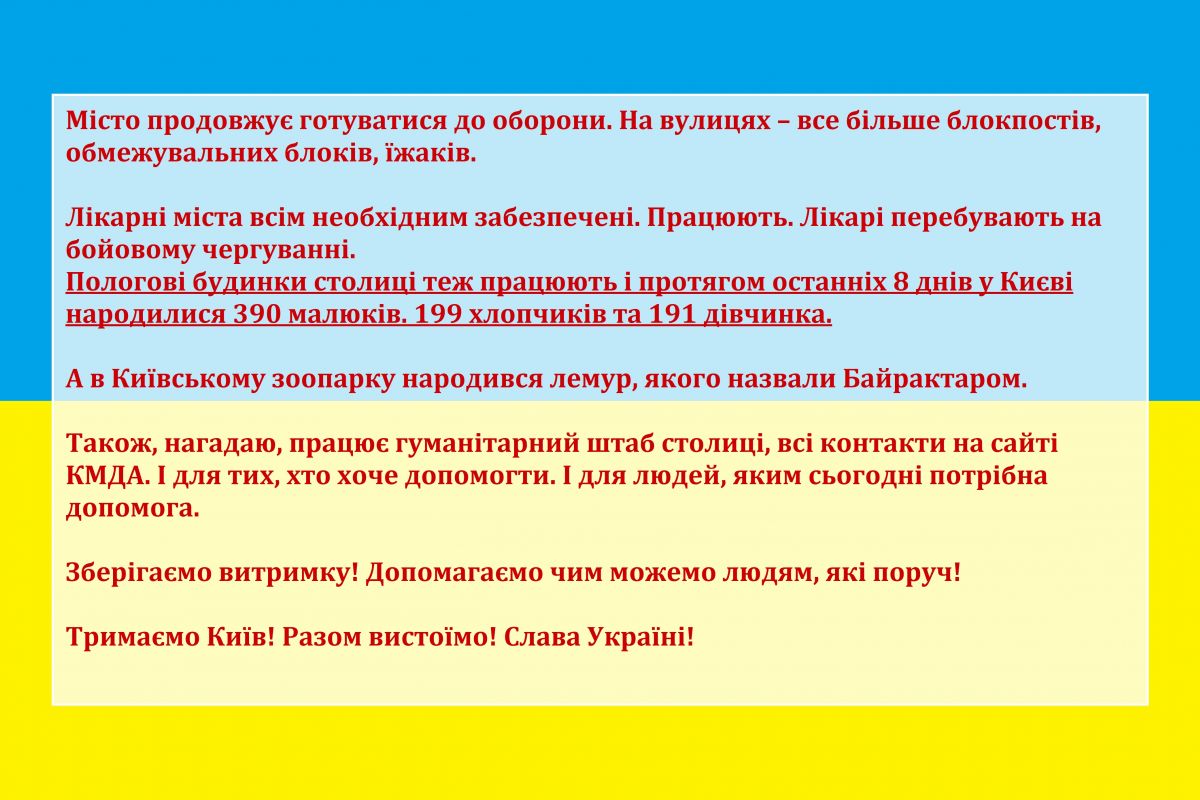 Місто продовжує готуватися до оборони. На вулицях – все більше блокпостів, обмежувальних блоків, їжаків.

Лікарні міста всім необхідним забезпечені. Працюють. Лікарі перебувають на бойовому чергуванні.
Пологові будинки столиці теж працюють і протягом останніх 8 днів у Києві народилися 390 малюків. 199 хлопчиків та 191 дівчинка.

А в Київському зоопарку народився лемур, якого назвали Байрактаром.

Також, нагадаю, працює гуманітарний штаб столиці, всі контакти на сайті КМДА. І для тих, хто хоче допомогти. І для людей, яким сьогодні потрібна допомога.

Зберігаємо витримку! Допомагаємо чим можемо людям, які поруч!

Тримаємо Київ! Разом вистоїмо! Слава Україні!